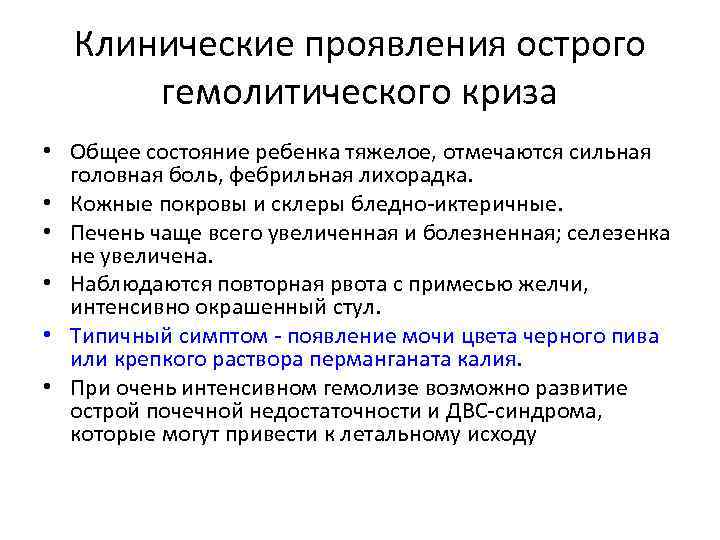 Клинические проявления острого гемолитического криза

• Общее состояние ребенка тяжелое, отмечаются сильная головная боль, фебрильная лихорадка.
• Кожные покровы и склеры бледно-иктеричные.
• Печень чаще всего увеличенная и болезненная; селезенка не увеличена.
• Наблюдаются повторная рвота с примесью желчи, интенсивно окрашенный стул.
• Типичный симптом - появление мочи цвета черного пива или крепкого раствора перманганата калия.
• При очень интенсивном гемолизе возможно развитие острой почечной недостаточности и ДВС-синдрома, которые могут привести к летальному исходу